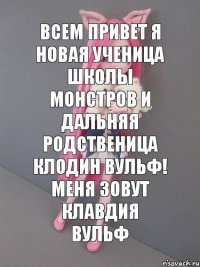 ВСЕМ ПРИВЕТ Я НОВАЯ УЧЕНИЦА ШКОЛЫ МОНСТРОВ И ДАЛЬНЯЯ РОДСТВЕНИЦА КЛОДИН ВУЛЬФ! МЕНЯ ЗОВУТ КЛАВДИЯ ВУЛЬФ

risovach.ru